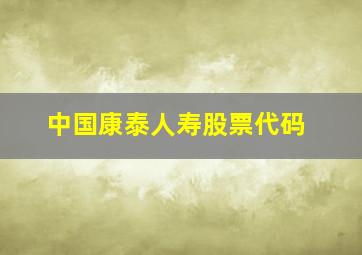 中国康泰人寿股票代码